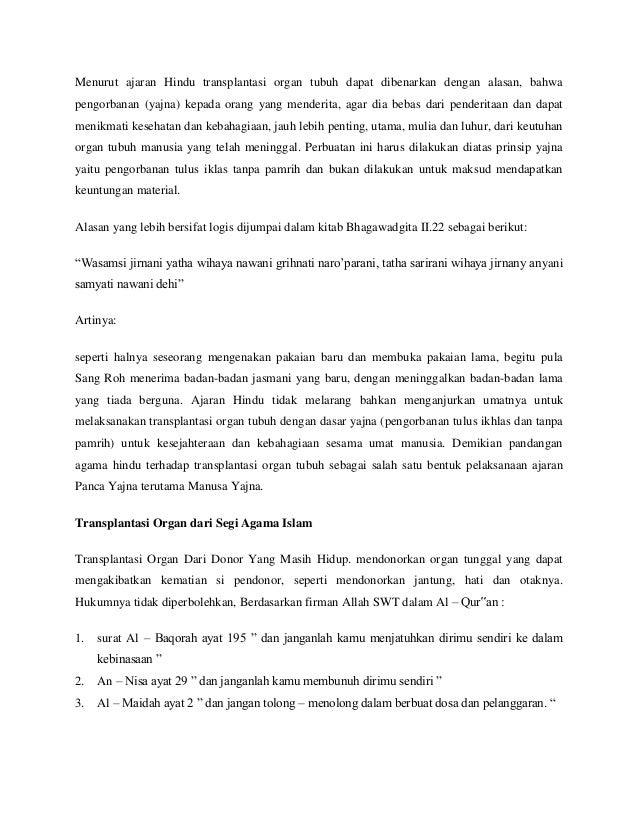 Menurut ajaran Hindu transplantasi organ tubuh dapat dibenarkan dengan alasan, bahwa pengorbanan (yajna) kepada orang yang menderita, agar dia bebas dari penderitaan dan dapat menikmati kesehatan dan kebahagiaan, jauh lebih penting, utama, mulia dan luhur, dari keutuhan organ tubuh manusia yang telah meninggal. Perbuatan ini harus dilakukan diatas prinsip yajna yaitu pengorbanan tulus iklas tanpa pamrih dan bukan dilakukan untuk maksud mendapatkan keuntungan material.

Alasan yang lebih bersifat logis dijumpai dalam kitab Bhagawadgita II.22 sebagai berikut:

“Wasamsi jirnani yatha wihaya nawani grihnati naro’parani, tatha sarirani wihaya jirnany anyani samyati nawani dehi”

Artinya:

seperti halnya seseorang mengenakan pakaian baru dan membuka pakaian lama, begitu pula Sang Roh menerima badan-badan jasmani yang baru, dengan meninggalkan badan-badan lama yang tiada berguna. Ajaran Hindu tidak melarang bahkan menganjurkan umatnya untuk melaksanakan transplantasi organ tubuh dengan dasar yajna (pengorbanan tulus ikhlas dan tanpa pamrih) untuk kesejahteraan dan kebahagiaan sesama umat manusia. Demikian pandangan agama hindu terhadap transplantasi organ tubuh sebagai salah satu bentuk pelaksanaan ajaran Panca Yajna terutama Manusa Yajna.

Transplantasi Organ dari Segi Agama Islam

Transplantasi Organ Dari Donor Yang Masih Hidup. mendonorkan organ tunggal yang dapat mengakibatkan kematian si pendonor, seperti mendonorkan jantung, hati dan otaknya. Hukumnya tidak diperbolehkan, Berdasarkan firman Allah SWT dalam Al – Qur”an :

1. surat Al – Baqorah ayat 195 ” dan janganlah kamu menjatuhkan dirimu sendiri ke dalam kebinasaan ”
2. An – Nisa ayat 29 ” dan janganlah kamu membunuh dirimu sendiri ”
3. Al – Maidah ayat 2 ” dan jangan tolong – menolong dalam berbuat dosa dan pelanggaran. “